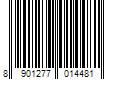 8 901277 014481